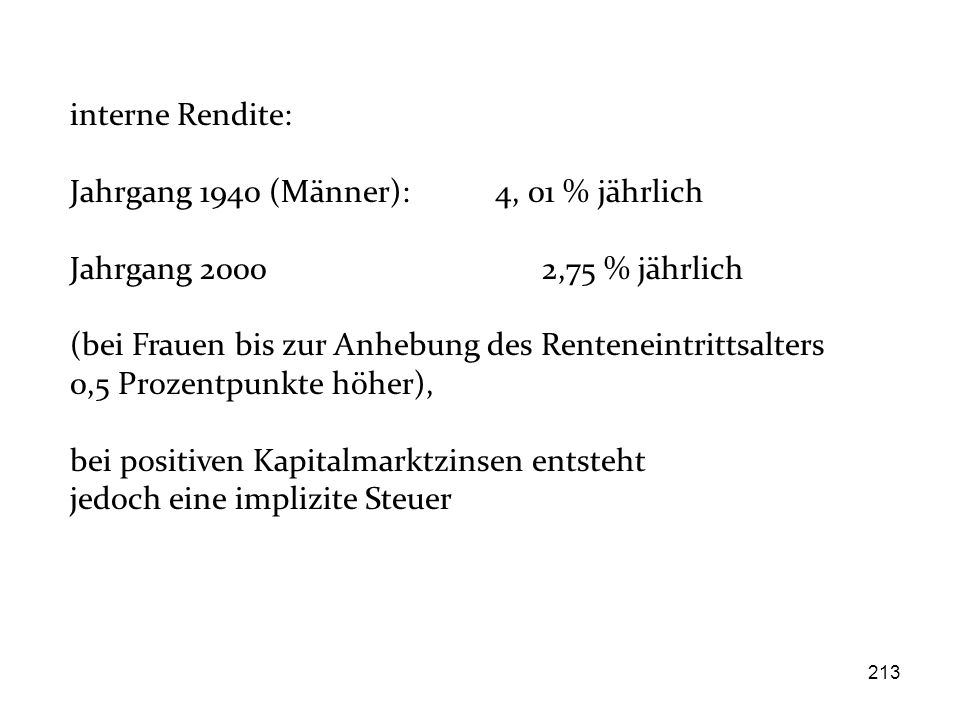 interne Rendite:

Jahrgang 1940 (Männer): 4, 01 % jährlich

Jahrgang 2000 2,75 % jährlich

(bei Frauen bis zur Anhebung des Renteneintrittsalters 0,5 Prozentpunkte höher),

bei positiven Kapitalmarktzinsen entsteht jedoch eine implizite Steuer

213